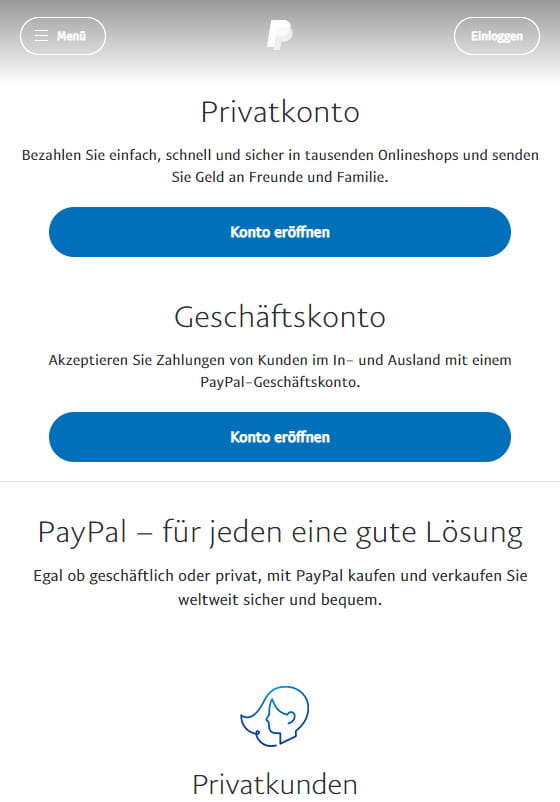 Menü

Einloggen

Privatkonto

Bezahlen Sie einfach, schnell und sicher in tausenden Onlineshops und senden Sie Geld an Freunde und Familie.

Konto eröffnen

Geschäftskonto

Akzeptieren Sie Zahlungen von Kunden im In- und Ausland mit einem PayPal-Geschäftskonto.

Konto eröffnen

PayPal – für jeden eine gute Lösung

Egal ob geschäftlich oder privat, mit PayPal kaufen und verkaufen Sie weltweit sicher und bequem.

Privatkunden